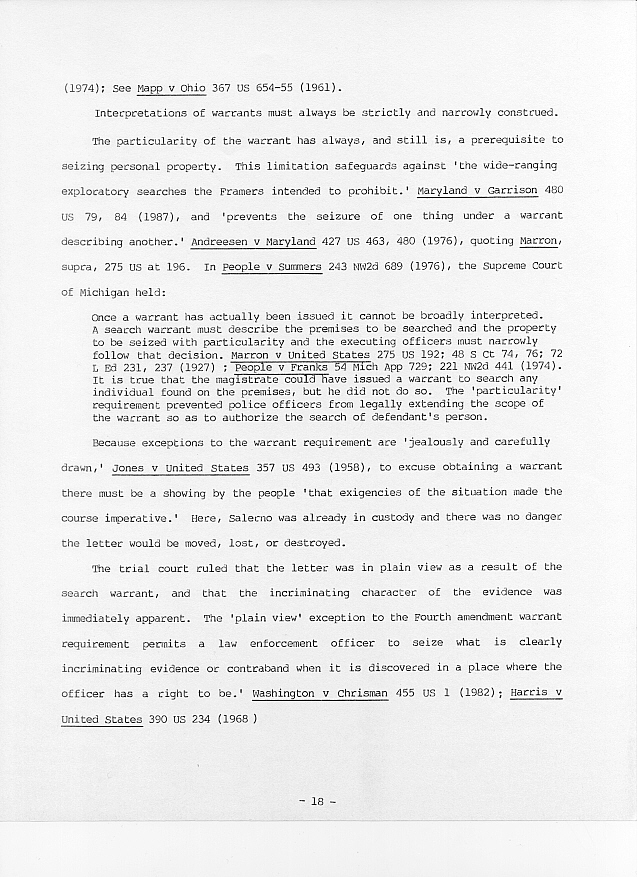 (1974); See Mapp v Ohio 367 US 654-55 (1961).

Interpretations of warrants must always be strictly and narrowly construed.

The particularity of the warrant has always, and still is, a prerequisite to seizing personal property. This limitation safeguards against 'the wide-ranging exploratory searches the Framers intended to prohibit.' Maryland v Garrison 480 US 79, 84 (1987), and 'prevents the seizure of one thing under a warrant describing another.' Andreesen v Maryland 427 US 463, 480 (1976), quoting Marron, supra, 275 US at 196. In People v Summers 243 NW2d 689 (1976), the Supreme Court of Michigan held:

Once a warrant has actually been issued it cannot be broadly interpreted. A search warrant must describe the premises to be searched and the property to be seized with particularity and the executing officers must narrowly follow that decision. Marron v United States 275 US 192; 48 S Ct 74, 76; 72 L Ed 231, 237 (1927) ; People v Franks 54 Mich App 729; 221 NW2d 441 (1974). It is true that the magistrate could have issued a warrant to search any individual found on the premises, but he did not do so. The 'particularity' requirement prevented police officers from legally extending the scope of the warrant so as to authorize the search of defendant's person.

Because exceptions to the warrant requirement are 'jealously and carefully drawn,' Jones v United States 357 US 493 (1958), to excuse obtaining a warrant there must be a showing by the people 'that exigencies of the situation made the course imperative.' Here, Salerno was already in custody and there was no danger the letter would be moved, lost, or destroyed.

The trial court ruled that the letter was in plain view as a result of the search warrant, and that the incriminating character of the evidence was immediately apparent. The 'plain view' exception to the Fourth amendment warrant requirement permits a law enforcement officer to seize what is clearly incriminating evidence or contraband when it is discovered in a place where the officer has a right to be.' Washington v Chrisman 455 US 1 (1982); Harris v United States 390 US 234 (1968 )

- 18 -